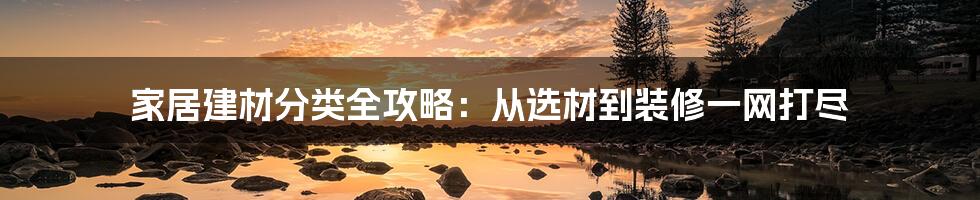 家居建材分类全攻略：从选材到装修一网打尽